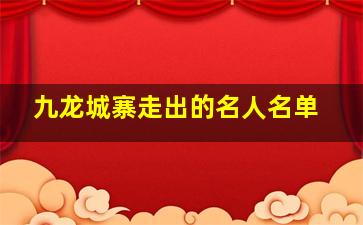 九龙城寨走出的名人名单